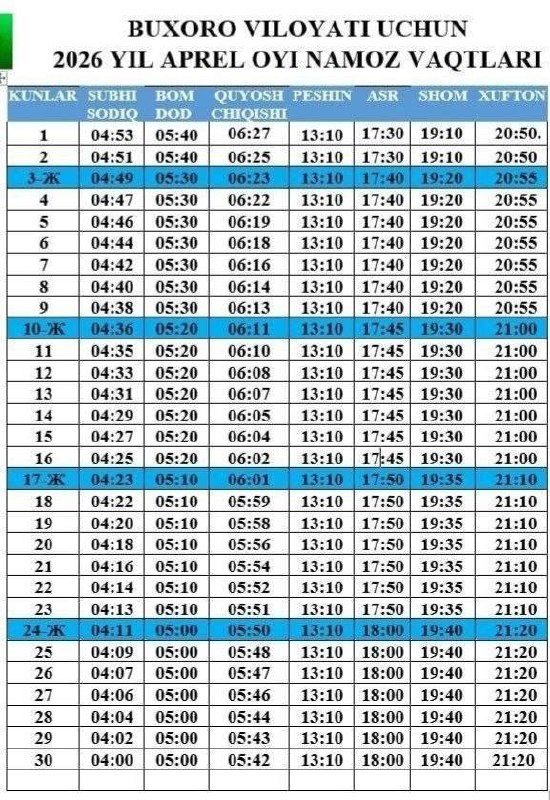 BUXORO VILOYATI UCHUN
2026 YIL APREL OYI NAMOZ VAQTLARI

| KUNLAR | SUBHI SODIQ | BOM DOD | QUYOSH CHIQISHI | PESHIN | ASR | SHOM | XUFTON |
|---|---|---|---|---|---|---|---|
| 1 | 04:53 | 05:40 | 06:27 | 13:10 | 17:30 | 19:10 | 20:50. |
| 2 | 04:51 | 05:40 | 06:25 | 13:10 | 17:30 | 19:10 | 20:50 |
| 3-Ж | 04:49 | 05:30 | 06:23 | 13:10 | 17:40 | 19:20 | 20:55 |
| 4 | 04:47 | 05:30 | 06:22 | 13:10 | 17:40 | 19:20 | 20:55 |
| 5 | 04:46 | 05:30 | 06:19 | 13:10 | 17:40 | 19:20 | 20:55 |
| 6 | 04:44 | 05:30 | 06:18 | 13:10 | 17:40 | 19:20 | 20:55 |
| 7 | 04:42 | 05:30 | 06:16 | 13:10 | 17:40 | 19:20 | 20:55 |
| 8 | 04:40 | 05:30 | 06:14 | 13:10 | 17:40 | 19:20 | 20:55 |
| 9 | 04:38 | 05:30 | 06:13 | 13:10 | 17:40 | 19:20 | 20:55 |
| 10-Ж | 04:36 | 05:20 | 06:11 | 13:10 | 17:45 | 19:30 | 21:00 |
| 11 | 04:35 | 05:20 | 06:10 | 13:10 | 17:45 | 19:30 | 21:00 |
| 12 | 04:33 | 05:20 | 06:08 | 13:10 | 17:45 | 19:30 | 21:00 |
| 13 | 04:31 | 05:20 | 06:07 | 13:10 | 17:45 | 19:30 | 21:00 |
| 14 | 04:29 | 05:20 | 06:05 | 13:10 | 17:45 | 19:30 | 21:00 |
| 15 | 04:27 | 05:20 | 06:04 | 13:10 | 17:45 | 19:30 | 21:00 |
| 16 | 04:25 | 05:20 | 06:02 | 13:10 | 17:45 | 19:30 | 21:00 |
| 17-Ж | 04:23 | 05:10 | 06:01 | 13:10 | 17:50 | 19:35 | 21:10 |
| 18 | 04:22 | 05:10 | 05:59 | 13:10 | 17:50 | 19:35 | 21:10 |
| 19 | 04:20 | 05:10 | 05:58 | 13:10 | 17:50 | 19:35 | 21:10 |
| 20 | 04:18 | 05:10 | 05:56 | 13:10 | 17:50 | 19:35 | 21:10 |
| 21 | 04:16 | 05:10 | 05:54 | 13:10 | 17:50 | 19:35 | 21:10 |
| 22 | 04:14 | 05:10 | 05:52 | 13:10 | 17:50 | 19:35 | 21:10 |
| 23 | 04:13 | 05:10 | 05:51 | 13:10 | 17:50 | 19:35 | 21:10 |
| 24-Ж | 04:11 | 05:00 | 05:50 | 13:10 | 18:00 | 19:40 | 21:20 |
| 25 | 04:09 | 05:00 | 05:48 | 13:10 | 18:00 | 19:40 | 21:20 |
| 26 | 04:07 | 05:00 | 05:47 | 13:10 | 18:00 | 19:40 | 21:20 |
| 27 | 04:06 | 05:00 | 05:46 | 13:10 | 18:00 | 19:40 | 21:20 |
| 28 | 04:04 | 05:00 | 05:44 | 13:10 | 18:00 | 19:40 | 21:20 |
| 29 | 04:02 | 05:00 | 05:43 | 13:10 | 18:00 | 19:40 | 21:20 |
| 30 | 04:00 | 05:00 | 05:42 | 13:10 | 18:00 | 19:40 | 21:20 |